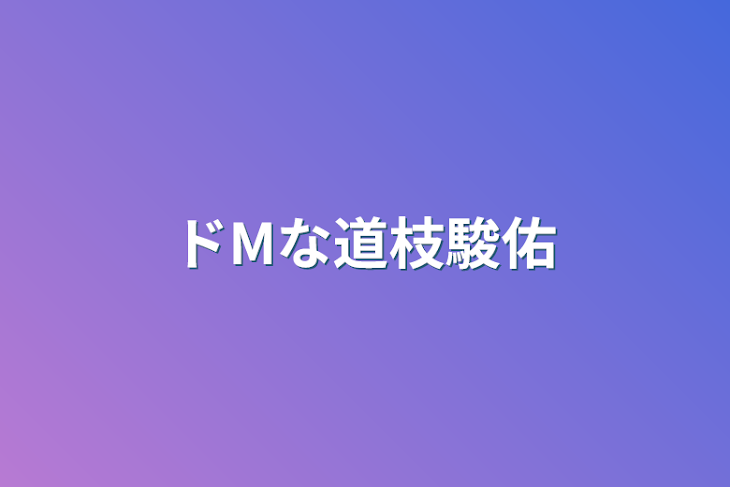 ドＭな道枝駿佑